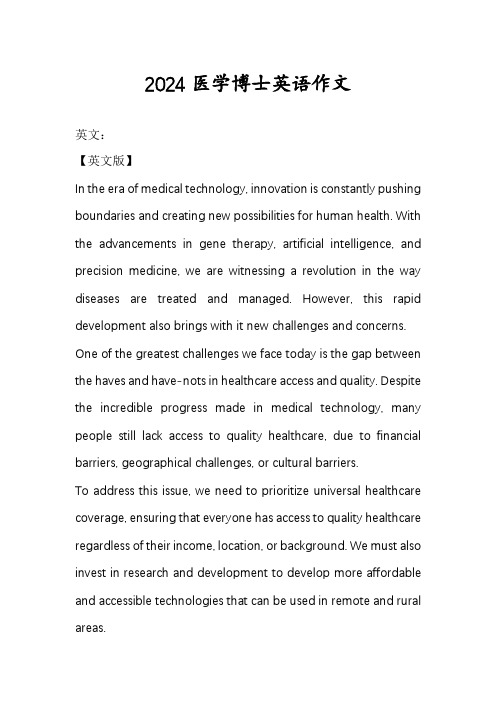 2024 医学博士英语作文

英文：

【英文版】

In the era of medical technology, innovation is constantly pushing boundaries and creating new possibilities for human health. With the advancements in gene therapy, artificial intelligence, and precision medicine, we are witnessing a revolution in the way diseases are treated and managed. However, this rapid development also brings with it new challenges and concerns.

One of the greatest challenges we face today is the gap between the haves and have-nots in healthcare access and quality. Despite the incredible progress made in medical technology, many people still lack access to quality healthcare, due to financial barriers, geographical challenges, or cultural barriers.

To address this issue, we need to prioritize universal healthcare coverage, ensuring that everyone has access to quality healthcare regardless of their income, location, or background. We must also invest in research and development to develop more affordable and accessible technologies that can be used in remote and rural areas.